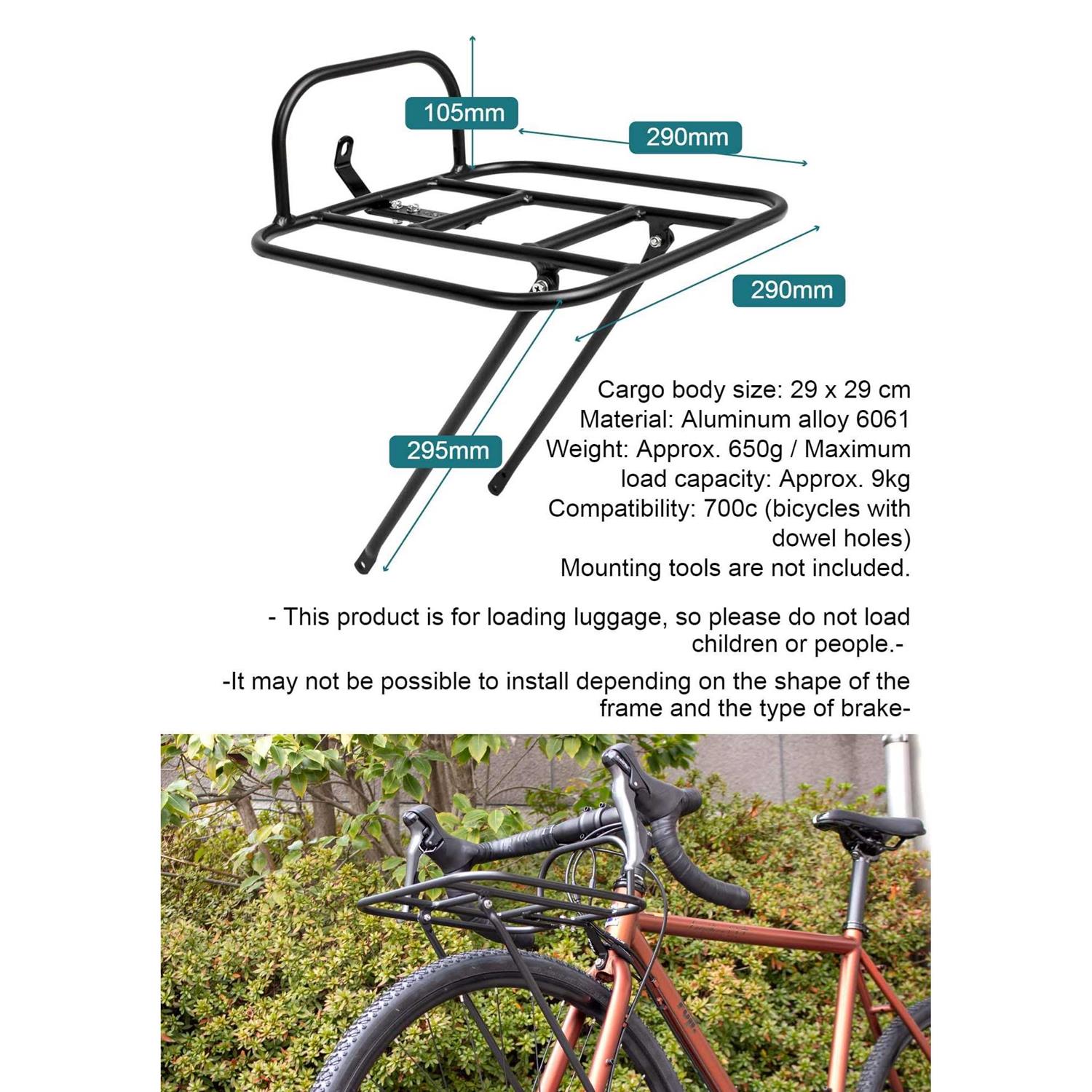 105mm

290mm

290mm

295mm

Cargo body size: 29 x 29 cm
Material: Aluminum alloy 6061
Weight: Approx. 650g / Maximum load capacity: Approx. 9kg
Compatibility: 700c (bicycles with dowel holes)
Mounting tools are not included.

- This product is for loading luggage, so please do not load children or people.-

-It may not be possible to install depending on the shape of the frame and the type of brake-